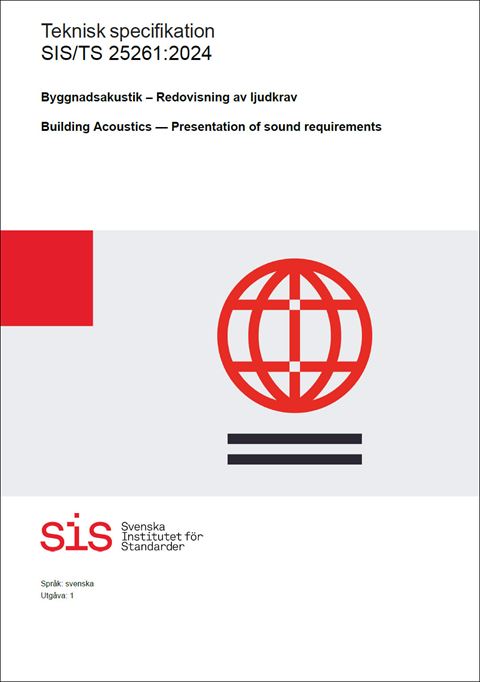 Teknisk specifikation
SIS/TS 25261:2024

Byggnadsakustik – Redovisning av ljudkrav

Building Acoustics — Presentation of sound requirements

sis Svenska Institutet för Standarder

Språk: svenska
Utgåva: 1